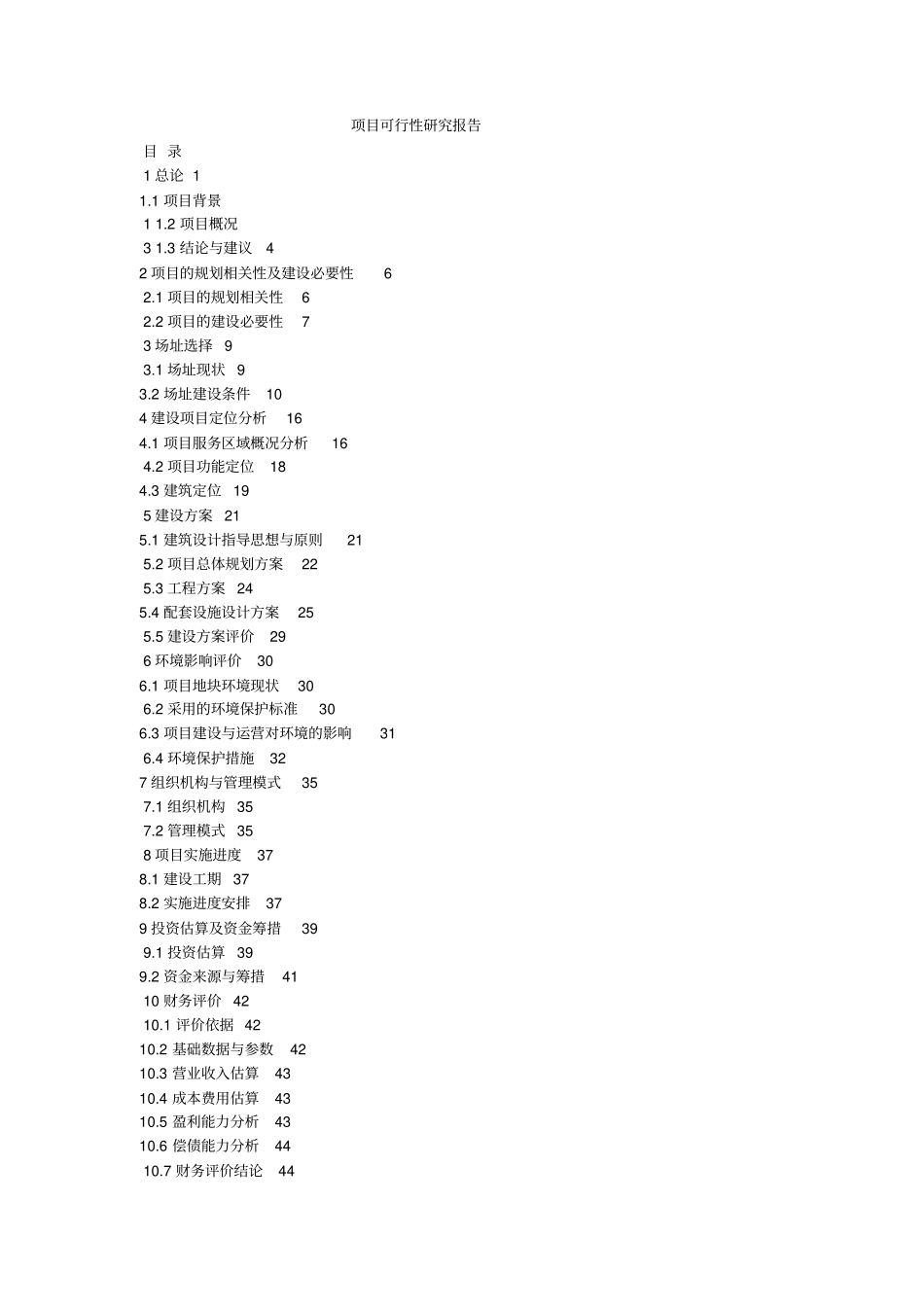 项目可行性研究报告

目 录

1 总论 1

1.1 项目背景

1 1.2 项目概况

3 1.3 结论与建议 4

2 项目的规划相关性及建设必要性 6

2.1 项目的规划相关性 6

2.2 项目的建设必要性 7

3 场址选择 9

3.1 场址现状 9

3.2 场址建设条件 10

4 建设项目定位分析 16

4.1 项目服务区域概况分析 16

4.2 项目功能定位 18

4.3 建筑定位 19

5 建设方案 21

5.1 建筑设计指导思想与原则 21

5.2 项目总体规划方案 22

5.3 工程方案 24

5.4 配套设施设计方案 25

5.5 建设方案评价 29

6 环境影响评价 30

6.1 项目地块环境现状 30

6.2 采用的环境保护标准 30

6.3 项目建设与运营对环境的影响 31

6.4 环境保护措施 32

7 组织机构与管理模式 35

7.1 组织机构 35

7.2 管理模式 35

8 项目实施进度 37

8.1 建设工期 37

8.2 实施进度安排 37

9 投资估算及资金筹措 39

9.1 投资估算 39

9.2 资金来源与筹措 41

10 财务评价 42

10.1 评价依据 42

10.2 基础数据与参数 42

10.3 营业收入估算 43

10.4 成本费用估算 43

10.5 盈利能力分析 43

10.6 偿债能力分析 44

10.7 财务评价结论 44